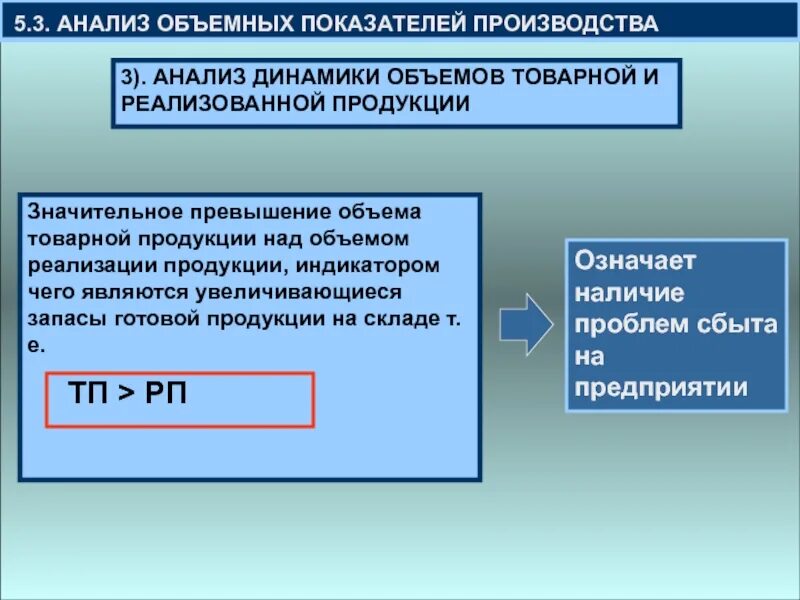 5.3. АНАЛИЗ ОБЪЕМНЫХ ПОКАЗАТЕЛЕЙ ПРОИЗВОДСТВА

3). АНАЛИЗ ДИНАМИКИ ОБЪЕМОВ ТОВАРНОЙ И РЕАЛИЗОВАННОЙ ПРОДУКЦИИ

Значительное превышение объема товарной продукции над объемом реализации продукции, индикатором чего являются увеличивающиеся запасы готовой продукции на складе т. е.

ТП > РП

Означает наличие проблем сбыта на предприятии